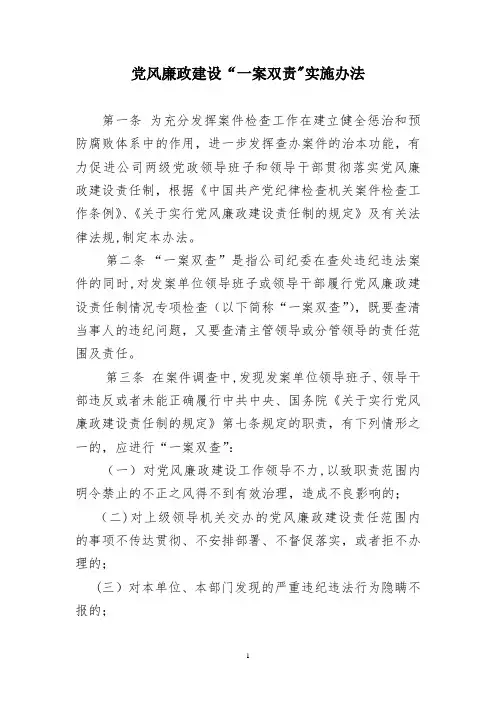 党风廉政建设“一案双责”实施办法

第一条 为充分发挥案件检查工作在建立健全惩治和预防腐败体系中的作用，进一步发挥查办案件的治本功能，有力促进公司两级党政领导班子和领导干部贯彻落实党风廉政建设责任制，根据《中国共产党纪律检查机关案件检查工作条例》、《关于实行党风廉政建设责任制的规定》及有关法律法规，制定本办法。

第二条 “一案双查”是指公司纪委在查处违纪违法案件的同时，对发案单位领导班子或领导干部履行党风廉政建设责任制情况专项检查（以下简称“一案双查”），既要查清当事人的违纪问题，又要查清主管领导或分管领导的责任范围及责任。

第三条 在案件调查中，发现发案单位领导班子、领导干部违反或者未能正确履行中共中央、国务院《关于实行党风廉政建设责任制的规定》第七条规定的职责，有下列情形之一的，应进行“一案双查”：

（一）对党风廉政建设工作领导不力，以致职责范围内明令禁止的不正之风得不到有效治理，造成不良影响的；

（二）对上级领导机关交办的党风廉政建设责任范围内的事项不传达贯彻、不安排部署、不督促落实，或者拒不办理的；

（三）对本单位、本部门发现的严重违纪违法行为隐瞒不报的；

1